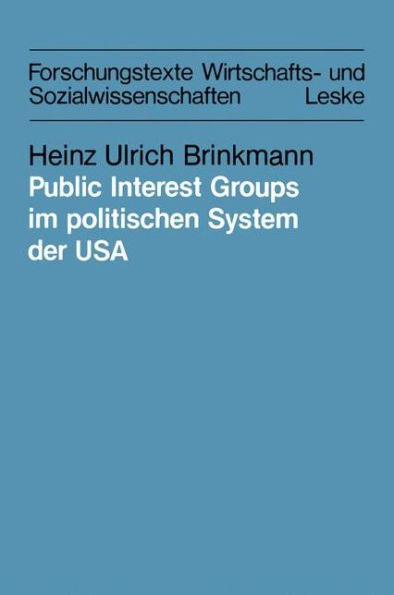 Forschungstexte Wirtschafts- und Sozialwissenschaften Leske

Heinz Ulrich Brinkmann
Public Interest Groups im politischen System der USA